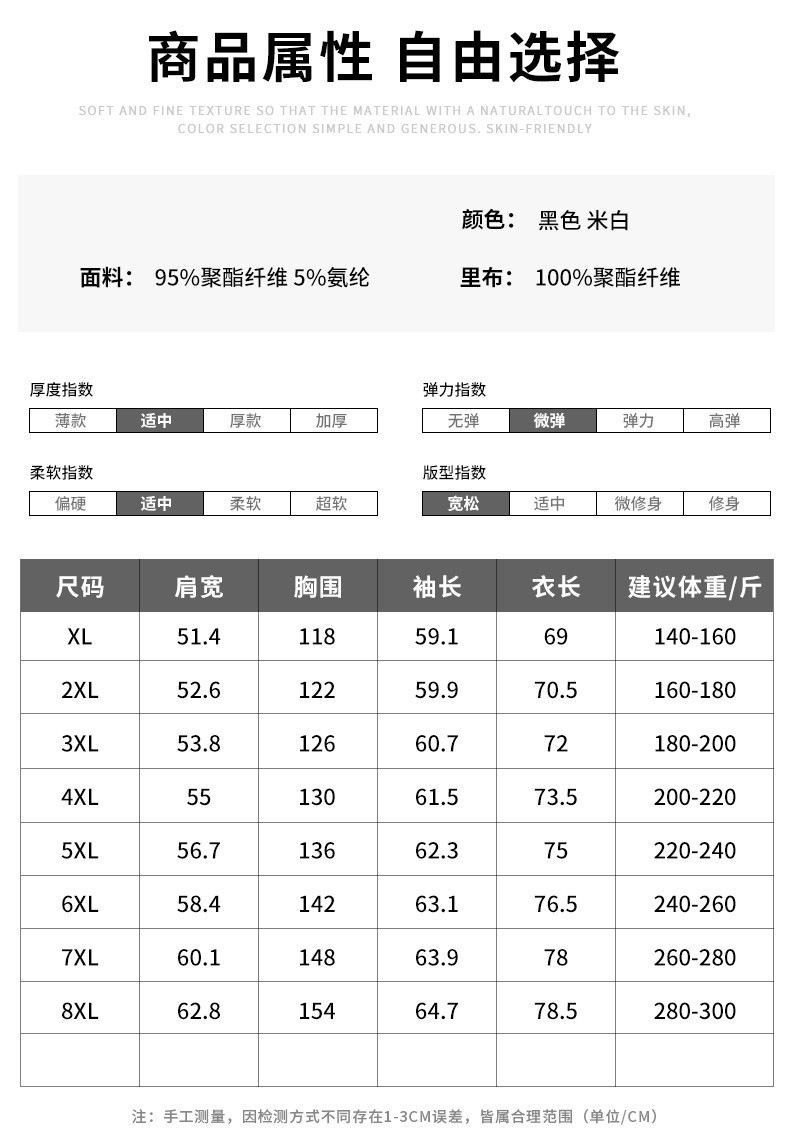 商品属性 自由选择

SOFT AND FINE TEXTURE SO THAT THE MATERIAL WITH A NATURALTOUCH TO THE SKIN, COLOR SELECTION SIMPLE AND GENEROUS. SKIN-FRIENDLY

颜色： 黑色 米白

面料： 95%聚酯纤维 5%氨纶

里布： 100%聚酯纤维

厚度指数

| 薄款 | 适中 | 厚款 | 加厚 |
|---|---|---|---|

弹力指数

| 无弹 | 微弹 | 弹力 | 高弹 |
|---|---|---|---|

柔软指数

| 偏硬 | 适中 | 柔软 | 超软 |
|---|---|---|---|

版型指数

| 宽松 | 适中 | 微修身 | 修身 |
|---|---|---|---|

| 尺码 | 肩宽 | 胸围 | 袖长 | 衣长 | 建议体重/斤 |
|---|---|---|---|---|---|
| XL | 51.4 | 118 | 59.1 | 69 | 140-160 |
| 2XL | 52.6 | 122 | 59.9 | 70.5 | 160-180 |
| 3XL | 53.8 | 126 | 60.7 | 72 | 180-200 |
| 4XL | 55 | 130 | 61.5 | 73.5 | 200-220 |
| 5XL | 56.7 | 136 | 62.3 | 75 | 220-240 |
| 6XL | 58.4 | 142 | 63.1 | 76.5 | 240-260 |
| 7XL | 60.1 | 148 | 63.9 | 78 | 260-280 |
| 8XL | 62.8 | 154 | 64.7 | 78.5 | 280-300 |
| | | | | | |

注：手工测量，因检测方式不同存在1-3CM误差，皆属合理范围（单位/CM）